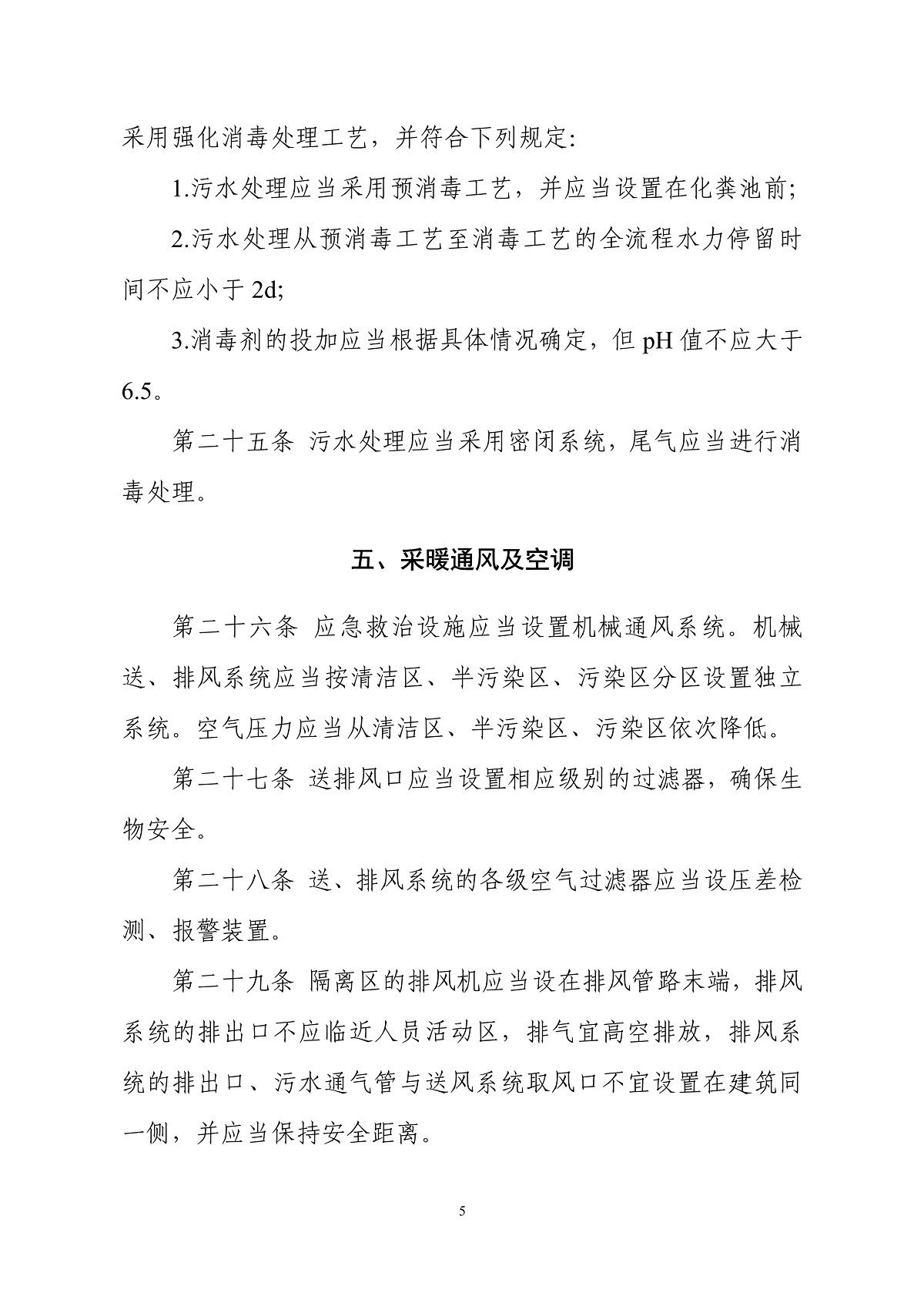 采用强化消毒处理工艺，并符合下列规定:

1.污水处理应当采用预消毒工艺，并应当设置在化粪池前;

2.污水处理从预消毒工艺至消毒工艺的全流程水力停留时间不应小于 2d;

3.消毒剂的投加应当根据具体情况确定，但 pH 值不应大于 6.5。

第二十五条 污水处理应当采用密闭系统，尾气应当进行消毒处理。

五、采暖通风及空调

第二十六条 应急救治设施应当设置机械通风系统。机械送、排风系统应当按清洁区、半污染区、污染区分区设置独立系统。空气压力应当从清洁区、半污染区、污染区依次降低。

第二十七条 送排风口应当设置相应级别的过滤器，确保生物安全。

第二十八条 送、排风系统的各级空气过滤器应当设压差检测、报警装置。

第二十九条 隔离区的排风机应当设在排风管路末端，排风系统的排出口不应临近人员活动区，排气宜高空排放，排风系统的排出口、污水通气管与送风系统取风口不宜设置在建筑同一侧，并应当保持安全距离。

5